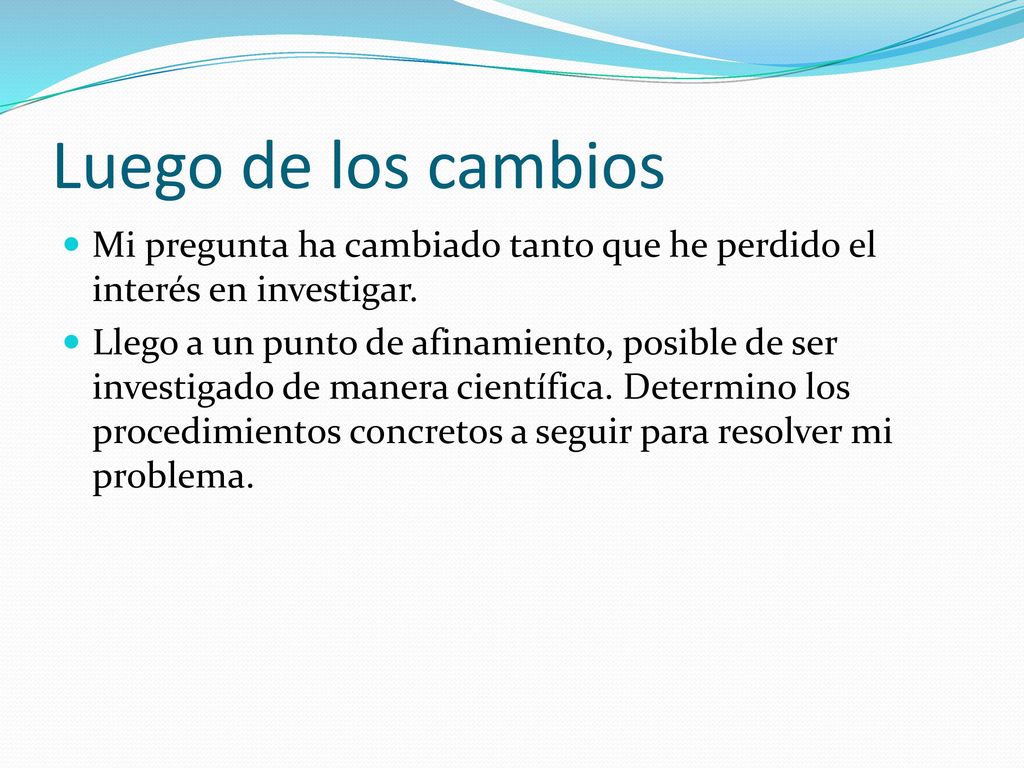 Luego de los cambios

Mi pregunta ha cambiado tanto que he perdido el interés en investigar.

Llego a un punto de afinamiento, posible de ser investigado de manera científica. Determino los procedimientos concretos a seguir para resolver mi problema.